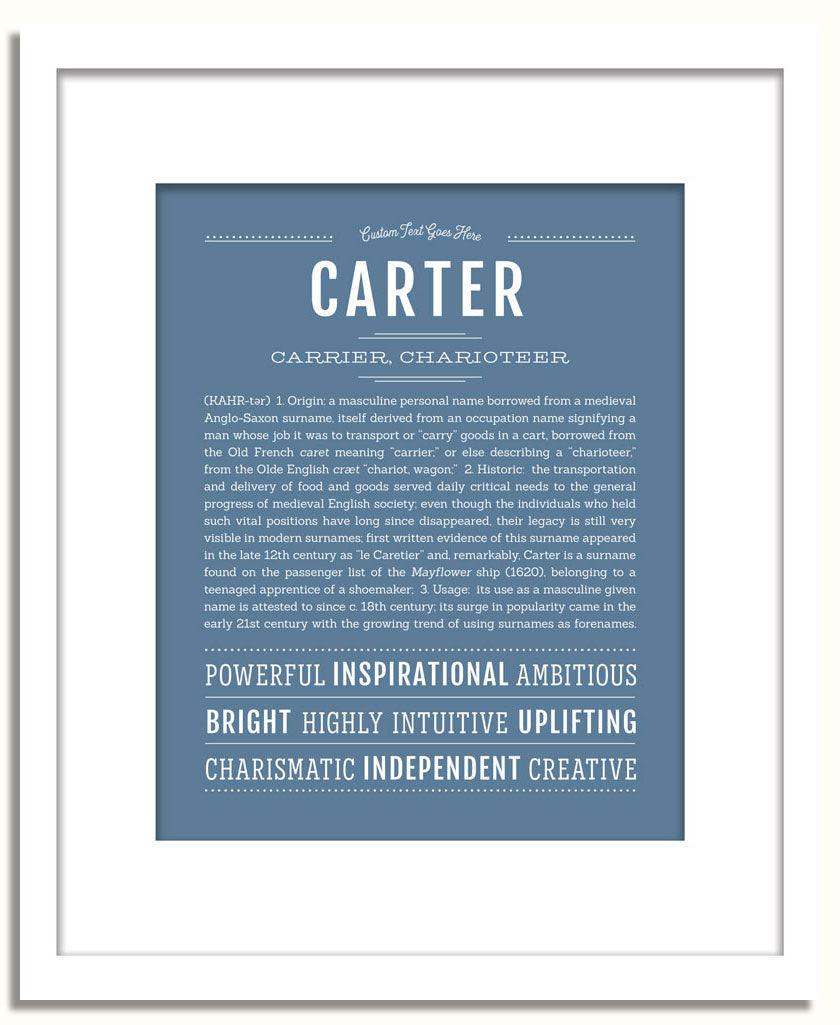 Custom Text Goes Here

CARTER

CARRIER, CHARIOTEER

(KAHR-tər) 1. Origin: a masculine personal name borrowed from a medieval Anglo-Saxon surname, itself derived from an occupation name signifying a man whose job it was to transport or "carry" goods in a cart, borrowed from the Old French caret meaning "carrier;" or else describing a "charioteer," from the Olde English cræt "chariot, wagon;" 2. Historic: the transportation and delivery of food and goods served daily critical needs to the general progress of medieval English society; even though the individuals who held such vital positions have long since disappeared, their legacy is still very visible in modern surnames; first written evidence of this surname appeared in the late 12th century as "le Caretier" and, remarkably, Carter is a surname found on the passenger list of the Mayflower ship (1620), belonging to a teenaged apprentice of a shoemaker; 3. Usage: its use as a masculine given name is attested to since c. 18th century; its surge in popularity came in the early 21st century with the growing trend of using surnames as forenames.

POWERFUL INSPIRATIONAL AMBITIOUS

BRIGHT HIGHLY INTUITIVE UPLIFTING

CHARISMATIC INDEPENDENT CREATIVE